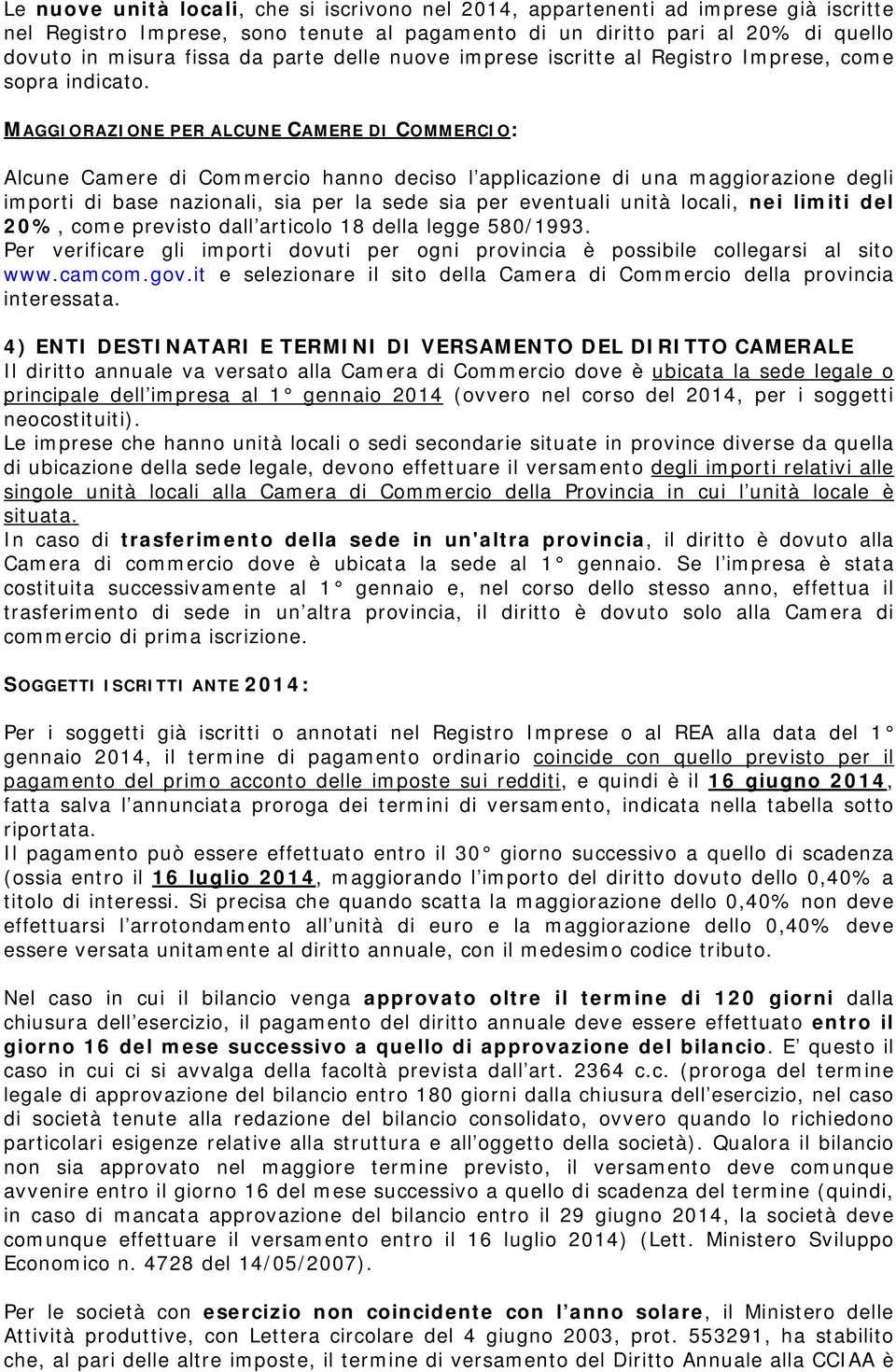 Le nuove unità locali, che si iscrivono nel 2014, appartenenti ad imprese già iscritte nel Registro Imprese, sono tenute al pagamento di un diritto pari al 20% di quello dovuto in misura fissa da parte delle nuove imprese iscritte al Registro Imprese, come sopra indicato.

MAGGIORAZIONE PER ALCUNE CAMERE DI COMMERCIO:

Alcune Camere di Commercio hanno deciso l'applicazione di una maggiorazione degli importi di base nazionali, sia per la sede sia per eventuali unità locali, nei limiti del 20%, come previsto dall'articolo 18 della legge 580/1993.
Per verificare gli importi dovuti per ogni provincia è possibile collegarsi al sito www.camcom.gov.it e selezionare il sito della Camera di Commercio della provincia interessata.

4) ENTI DESTINATARI E TERMINI DI VERSAMENTO DEL DIRITTO CAMERALE
Il diritto annuale va versato alla Camera di Commercio dove è ubicata la sede legale o principale dell'impresa al 1° gennaio 2014 (ovvero nel corso del 2014, per i soggetti neocostituiti).
Le imprese che hanno unità locali o sedi secondarie situate in province diverse da quella di ubicazione della sede legale, devono effettuare il versamento degli importi relativi alle singole unità locali alla Camera di Commercio della Provincia in cui l'unità locale è situata.
In caso di trasferimento della sede in un'altra provincia, il diritto è dovuto alla Camera di commercio dove è ubicata la sede al 1° gennaio. Se l'impresa è stata costituita successivamente al 1° gennaio e, nel corso dello stesso anno, effettua il trasferimento di sede in un'altra provincia, il diritto è dovuto solo alla Camera di commercio di prima iscrizione.

SOGGETTI ISCRITTI ANTE 2014:

Per i soggetti già iscritti o annotati nel Registro Imprese o al REA alla data del 1° gennaio 2014, il termine di pagamento ordinario coincide con quello previsto per il pagamento del primo acconto delle imposte sui redditi, e quindi è il 16 giugno 2014, fatta salva l'annunciata proroga dei termini di versamento, indicata nella tabella sotto riportata.
Il pagamento può essere effettuato entro il 30° giorno successivo a quello di scadenza (ossia entro il 16 luglio 2014, maggiorando l'importo del diritto dovuto dello 0,40% a titolo di interessi. Si precisa che quando scatta la maggiorazione dello 0,40% non deve effettuarsi l'arrotondamento all'unità di euro e la maggiorazione dello 0,40% deve essere versata unitamente al diritto annuale, con il medesimo codice tributo.

Nel caso in cui il bilancio venga approvato oltre il termine di 120 giorni dalla chiusura dell'esercizio, il pagamento del diritto annuale deve essere effettuato entro il giorno 16 del mese successivo a quello di approvazione del bilancio. E' questo il caso in cui ci si avvalga della facoltà prevista dall'art. 2364 c.c. (proroga del termine legale di approvazione del bilancio entro 180 giorni dalla chiusura dell'esercizio, nel caso di società tenute alla redazione del bilancio consolidato, ovvero quando lo richiedono particolari esigenze relative alla struttura e all'oggetto della società). Qualora il bilancio non sia approvato nel maggiore termine previsto, il versamento deve comunque avvenire entro il giorno 16 del mese successivo a quello di scadenza del termine (quindi, in caso di mancata approvazione del bilancio entro il 29 giugno 2014, la società deve comunque effettuare il versamento entro il 16 luglio 2014) (Lett. Ministero Sviluppo Economico n. 4728 del 14/05/2007).

Per le società con esercizio non coincidente con l'anno solare, il Ministero delle Attività produttive, con Lettera circolare del 4 giugno 2003, prot. 553291, ha stabilito che, al pari delle altre imposte, il termine di versamento del Diritto Annuale alla CCIAA è